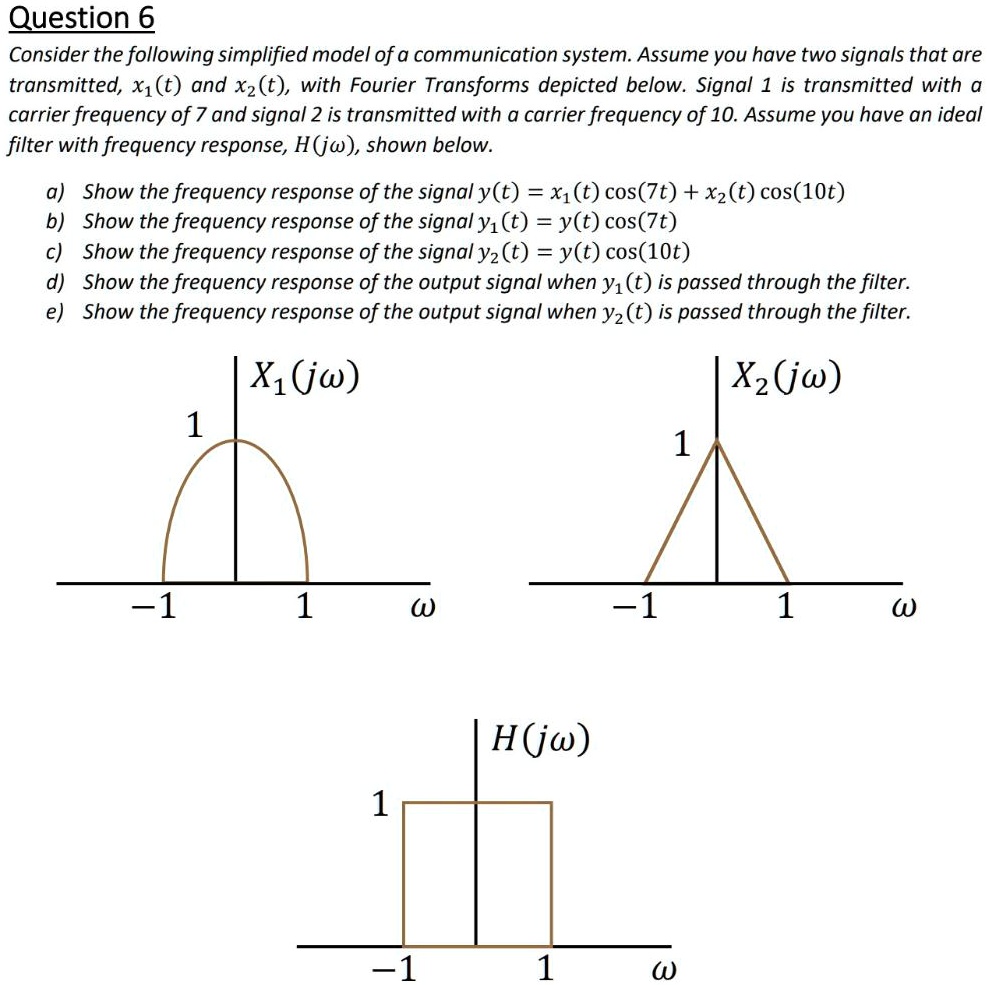 Question 6

Consider the following simplified model of a communication system. Assume you have two signals that are transmitted, $x_1(t)$ and $x_2(t)$, with Fourier Transforms depicted below. Signal 1 is transmitted with a carrier frequency of 7 and signal 2 is transmitted with a carrier frequency of 10. Assume you have an ideal filter with frequency response, $H(j\omega)$, shown below.

a) Show the frequency response of the signal $y(t) = x_1(t)\cos(7t) + x_2(t)\cos(10t)$
b) Show the frequency response of the signal $y_1(t) = y(t)\cos(7t)$
c) Show the frequency response of the signal $y_2(t) = y(t)\cos(10t)$
d) Show the frequency response of the output signal when $y_1(t)$ is passed through the filter.
e) Show the frequency response of the output signal when $y_2(t)$ is passed through the filter.

$X_1(j\omega)$
1
$-1$ 1 $\omega$

$X_2(j\omega)$
1
$-1$ 1 $\omega$

$H(j\omega)$
1
$-1$ 1 $\omega$